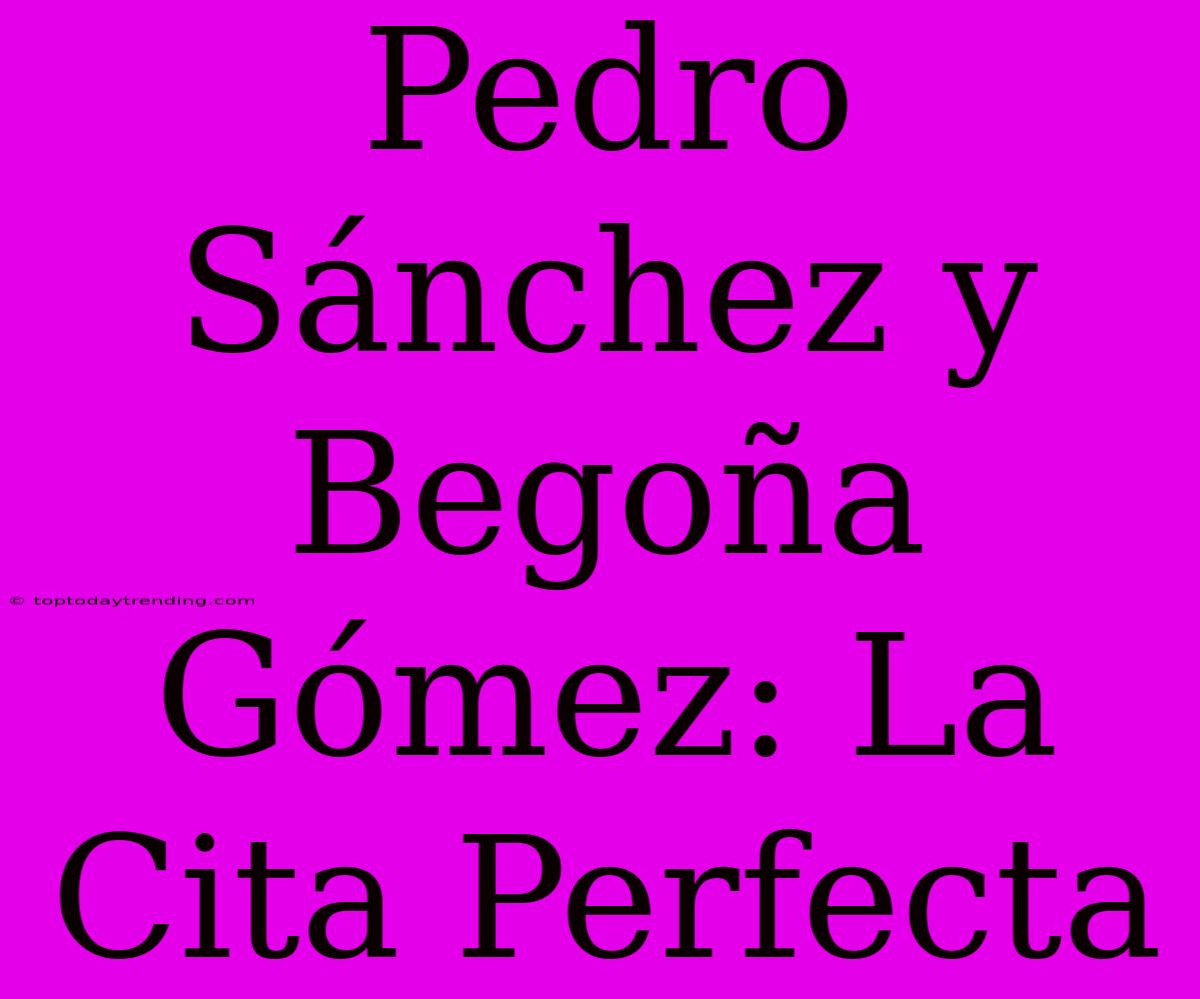 Pedro Sánchez y Begoña Gómez: La Cita Perfecta

© toptodaytrending.com